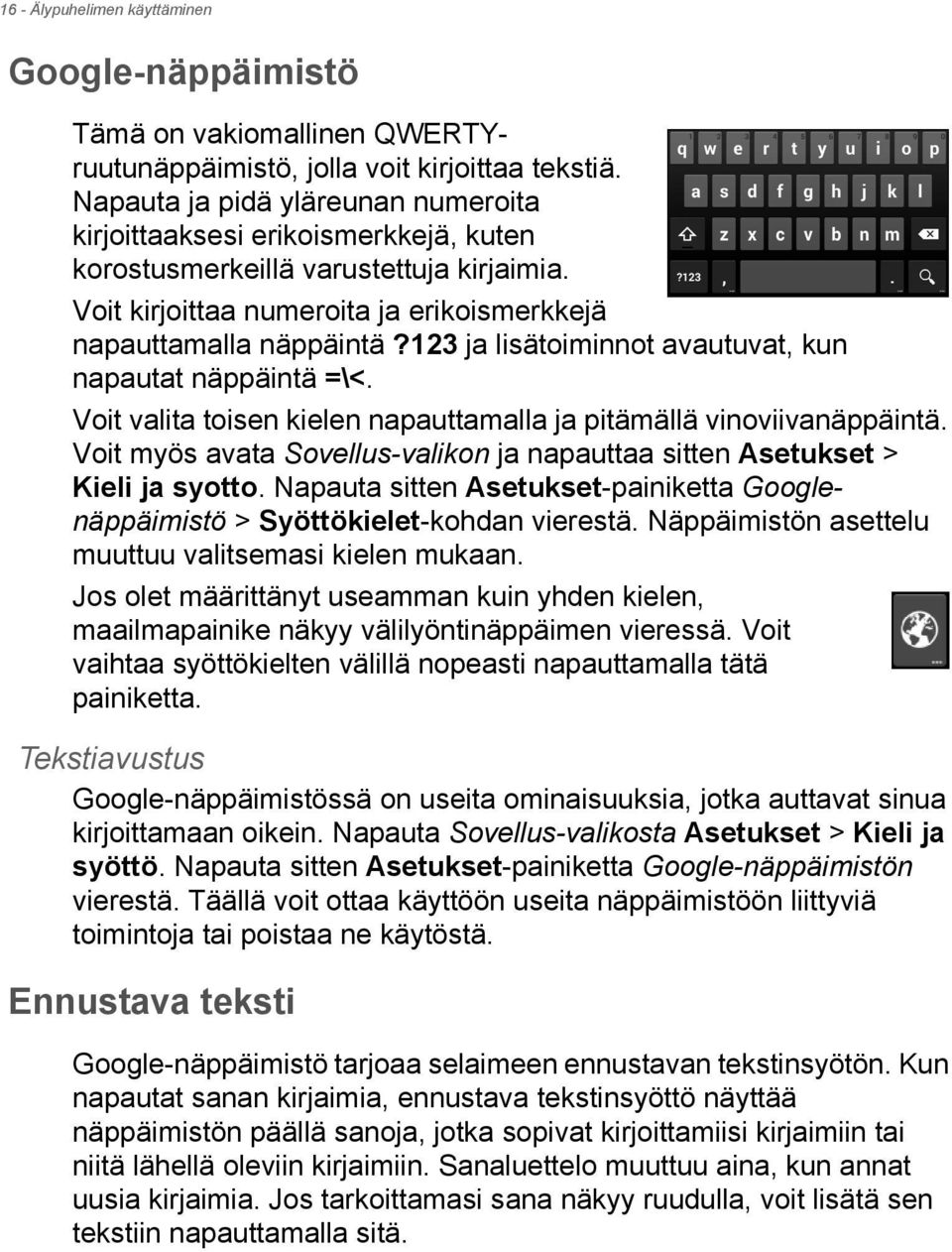 16 - Älypuhelimen käyttäminen

Google-näppäimistö

Tämä on vakiomallinen QWERTY-ruutunäppäimistö, jolla voit kirjoittaa tekstiä. Napauta ja pidä yläreunan numeroita kirjoittaaksesi erikoismerkkejä, kuten korostusmerkeillä varustettuja kirjaimia.

q w e r t y u i o p
a s d f g h j k l
z x c v b n m
?123 , .

Voit kirjoittaa numeroita ja erikoismerkkejä napauttamalla näppäintä ?123 ja lisätoiminnot avautuvat, kun napautat näppäintä =\<.

Voit valita toisen kielen napauttamalla ja pitämällä vinoviivanäppäintä. Voit myös avata Sovellus-valikon ja napauttaa sitten Asetukset > Kieli ja syotto. Napauta sitten Asetukset-painiketta Google-näppäimistö > Syöttökielet-kohdan vierestä. Näppäimistön asettelu muuttuu valitsemasi kielen mukaan.

Jos olet määrittänyt useamman kuin yhden kielen, maailmapainike näkyy välilyöntinäppäimen vieressä. Voit vaihtaa syöttökielten välillä nopeasti napauttamalla tätä painiketta.

Tekstiavustus

Google-näppäimistössä on useita ominaisuuksia, jotka auttavat sinua kirjoittamaan oikein. Napauta Sovellus-valikosta Asetukset > Kieli ja syöttö. Napauta sitten Asetukset-painiketta Google-näppäimistön vierestä. Täällä voit ottaa käyttöön useita näppäimistöön liittyviä toimintoja tai poistaa ne käytöstä.

Ennustava teksti

Google-näppäimistö tarjoaa selaimeen ennustavan tekstinsyötön. Kun napautat sanan kirjaimia, ennustava tekstinsyöttö näyttää näppäimistön päällä sanoja, jotka sopivat kirjoittamiisi kirjaimiin tai niitä lähellä oleviin kirjaimiin. Sanaluettelo muuttuu aina, kun annat uusia kirjaimia. Jos tarkoittamasi sana näkyy ruudulla, voit lisätä sen tekstiin napauttamalla sitä.